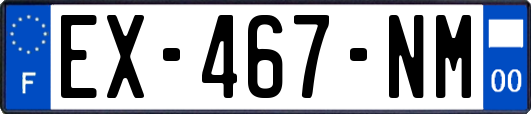 F
EX-467-NM
00